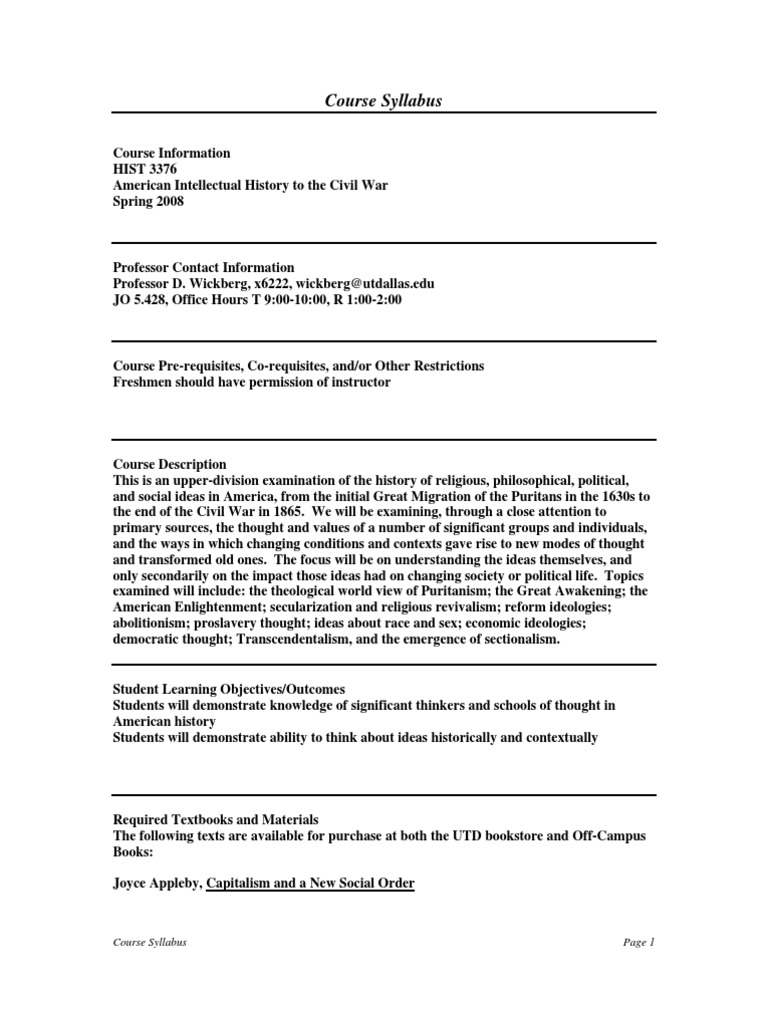 Course Syllabus

Course Information
HIST 3376
American Intellectual History to the Civil War
Spring 2008

Professor Contact Information
Professor D. Wickberg, x6222, wickberg@utdallas.edu
JO 5.428, Office Hours T 9:00-10:00, R 1:00-2:00

Course Pre-requisites, Co-requisites, and/or Other Restrictions
Freshmen should have permission of instructor

Course Description
This is an upper-division examination of the history of religious, philosophical, political, and social ideas in America, from the initial Great Migration of the Puritans in the 1630s to the end of the Civil War in 1865. We will be examining, through a close attention to primary sources, the thought and values of a number of significant groups and individuals, and the ways in which changing conditions and contexts gave rise to new modes of thought and transformed old ones. The focus will be on understanding the ideas themselves, and only secondarily on the impact those ideas had on changing society or political life. Topics examined will include: the theological world view of Puritanism; the Great Awakening; the American Enlightenment; secularization and religious revivalism; reform ideologies; abolitionism; proslavery thought; ideas about race and sex; economic ideologies; democratic thought; Transcendentalism, and the emergence of sectionalism.

Student Learning Objectives/Outcomes
Students will demonstrate knowledge of significant thinkers and schools of thought in American history
Students will demonstrate ability to think about ideas historically and contextually

Required Textbooks and Materials
The following texts are available for purchase at both the UTD bookstore and Off-Campus Books:

Joyce Appleby, Capitalism and a New Social Order

Course Syllabus
Page 1